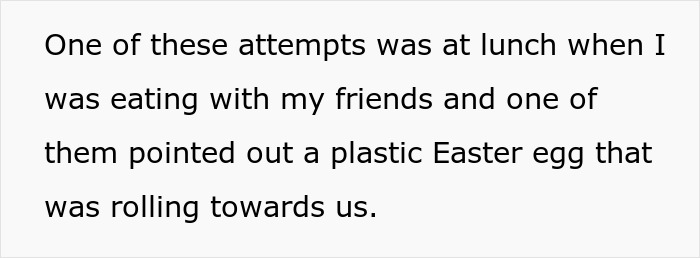 One of these attempts was at lunch when I was eating with my friends and one of them pointed out a plastic Easter egg that was rolling towards us.